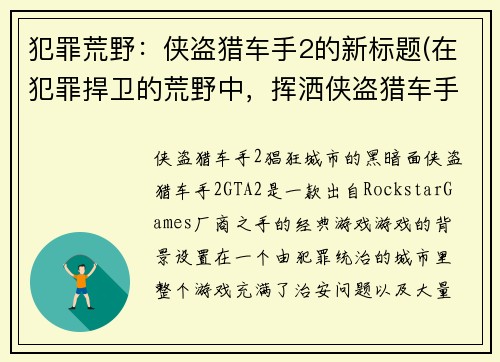 犯罪荒野：侠盗猎车手2的新标题(在犯罪捍卫的荒野中，挥洒侠盗猎车手

侠盗猎车手2猖狂城市的黑暗面侠盗猎车手2GTA2是一款出自RockstarGames厂商之手的经典游戏游戏的背景设置在一个由犯罪统治的城市里整个游戏充满了治安问题以及大量